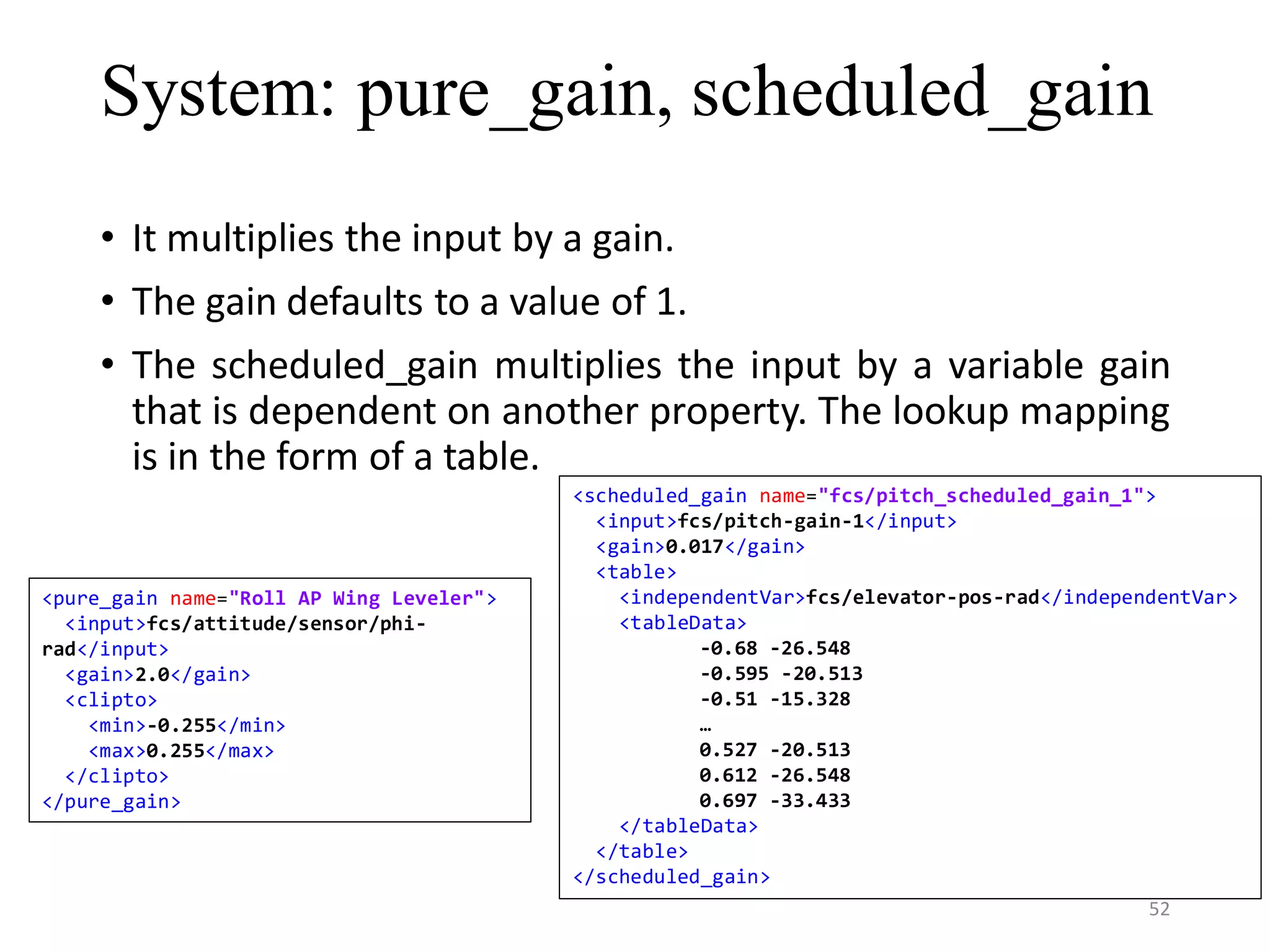 System: pure_gain, scheduled_gain

• It multiplies the input by a gain.
• The gain defaults to a value of 1.
• The scheduled_gain multiplies the input by a variable gain that is dependent on another property. The lookup mapping is in the form of a table.

<pure_gain name="Roll AP Wing Leveler">
  <input>fcs/attitude/sensor/phi-rad</input>
  <gain>2.0</gain>
  <clipto>
    <min>-0.255</min>
    <max>0.255</max>
  </clipto>
</pure_gain>

<scheduled_gain name="fcs/pitch_scheduled_gain_1">
  <input>fcs/pitch-gain-1</input>
  <gain>0.017</gain>
  <table>
    <independentVar>fcs/elevator-pos-rad</independentVar>
    <tableData>
        -0.68 -26.548
        -0.595 -20.513
        -0.51 -15.328
        …
        0.527 -20.513
        0.612 -26.548
        0.697 -33.433
    </tableData>
  </table>
</scheduled_gain>

52